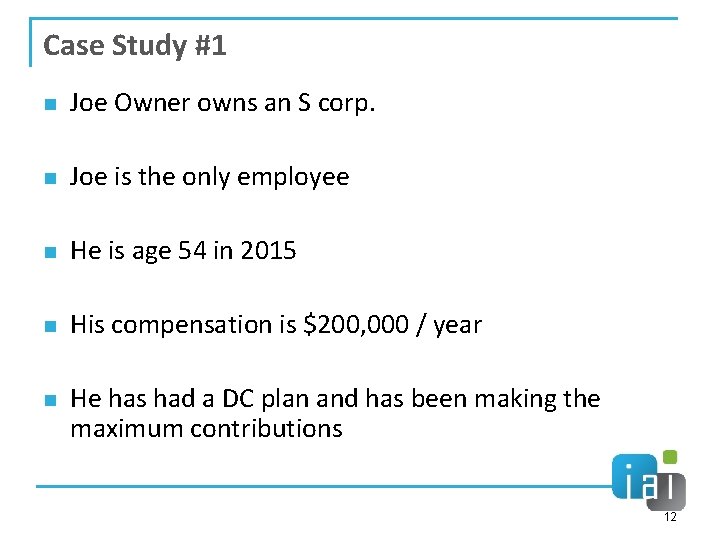 Case Study #1

Joe Owner owns an S corp.

Joe is the only employee

He is age 54 in 2015

His compensation is \$200,000 / year

He has had a DC plan and has been making the maximum contributions

ial

12